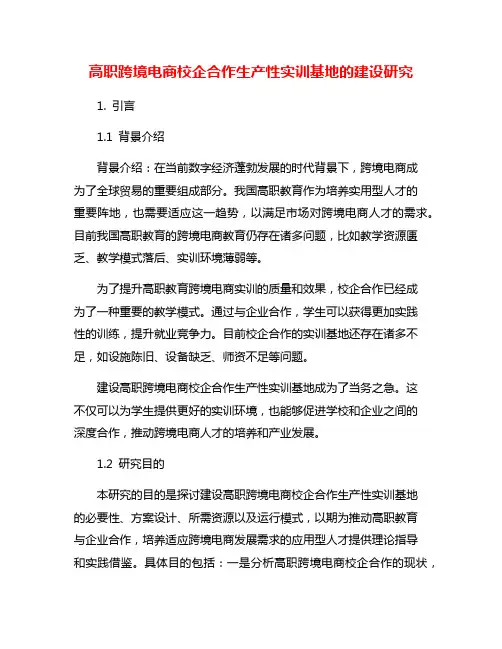 高职跨境电商校企合作生产性实训基地的建设研究

1. 引言

1.1 背景介绍

背景介绍：在当前数字经济蓬勃发展的时代背景下，跨境电商成为了全球贸易的重要组成部分。我国高职教育作为培养实用型人才的重要阵地，也需要适应这一趋势，以满足市场对跨境电商人才的需求。目前我国高职教育的跨境电商教育仍存在诸多问题，比如教学资源匮乏、教学模式落后、实训环境薄弱等。

为了提升高职教育跨境电商实训的质量和效果，校企合作已经成为了一种重要的教学模式。通过与企业合作，学生可以获得更加实践性的训练，提升就业竞争力。目前校企合作的实训基地还存在诸多不足，如设施陈旧、设备缺乏、师资不足等问题。

建设高职跨境电商校企合作生产性实训基地成为了当务之急。这不仅可以为学生提供更好的实训环境，也能够促进学校和企业之间的深度合作，推动跨境电商人才的培养和产业发展。

1.2 研究目的

本研究的目的是探讨建设高职跨境电商校企合作生产性实训基地的必要性、方案设计、所需资源以及运行模式，以期为推动高职教育与企业合作，培养适应跨境电商发展需求的应用型人才提供理论指导和实践借鉴。具体目的包括：一是分析高职跨境电商校企合作的现状，